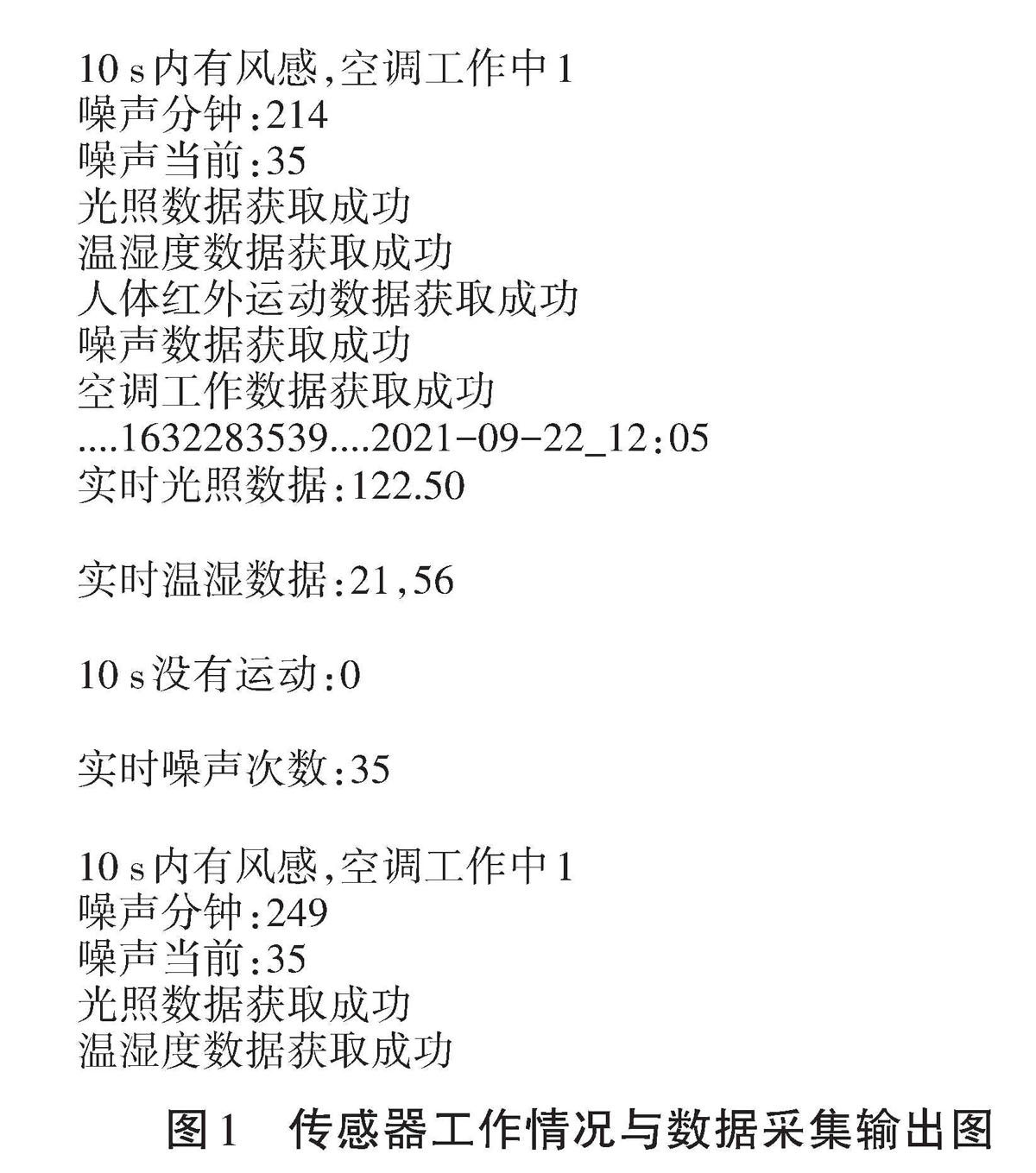 10 s内有风感,空调工作中1
噪声分钟:214
噪声当前:35
光照数据获取成功
温湿度数据获取成功
人体红外运动数据获取成功
噪声数据获取成功
空调工作数据获取成功
....1632283539....2021-09-22_12:05
实时光照数据:122.50

实时温湿数据:21,56

10 s没有运动:0

实时噪声次数:35

10 s内有风感,空调工作中1
噪声分钟:249
噪声当前:35
光照数据获取成功
温湿度数据获取成功

图1　传感器工作情况与数据采集输出图